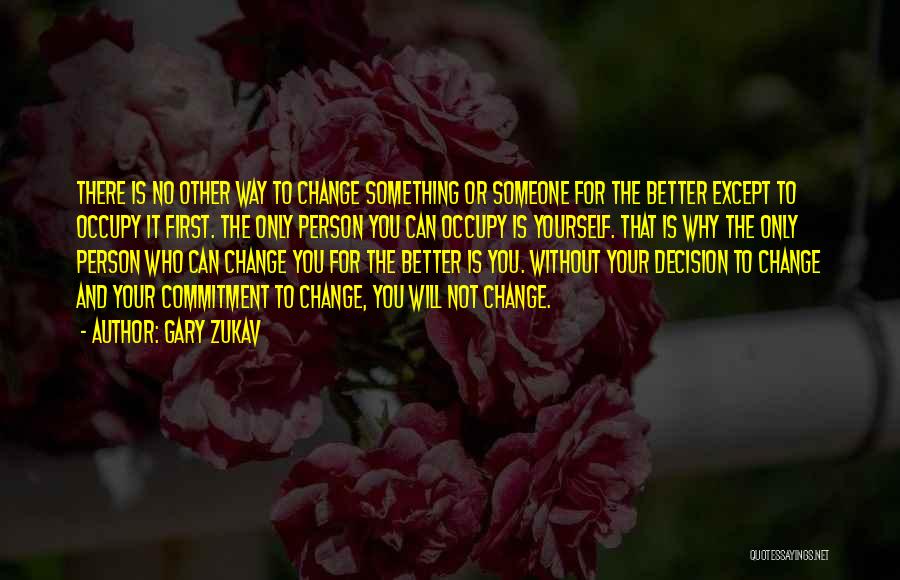 THERE IS NO OTHER WAY TO CHANGE SOMETHING OR SOMEONE FOR THE BETTER EXCEPT TO OCCUPY IT FIRST. THE ONLY PERSON YOU CAN OCCUPY IS YOURSELF. THAT IS WHY THE ONLY PERSON WHO CAN CHANGE YOU FOR THE BETTER IS YOU. WITHOUT YOUR DECISION TO CHANGE AND YOUR COMMITMENT TO CHANGE, YOU WILL NOT CHANGE.

- AUTHOR: GARY ZUKAV

QUOTESSAYINGS.NET